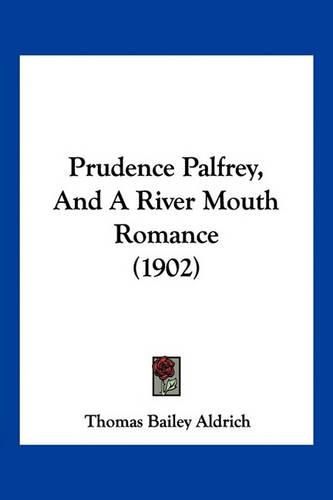 Prudence Palfrey, And A River Mouth Romance (1902)

Thomas Bailey Aldrich